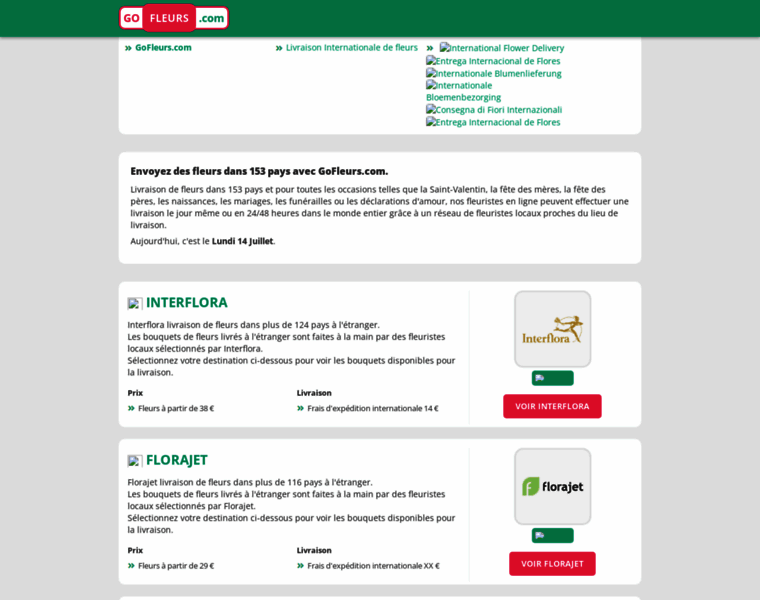 GO FLEURS .com

» GoFleurs.com

» Livraison Internationale de fleurs

» International Flower Delivery
Entrega Internacional de Flores
Internationale Blumenlieferung
Internationale Bloemenbezorging
Consegna di Fiori Internazionali
Entrega Internacional de Flores

Envoyez des fleurs dans 153 pays avec GoFleurs.com.

Livraison de fleurs dans 153 pays et pour toutes les occasions telles que la Saint-Valentin, la fête des mères, la fête des pères, les naissances, les mariages, les funérailles ou les déclarations d'amour, nos fleuristes en ligne peuvent effectuer une livraison le jour même ou en 24/48 heures dans le monde entier grâce à un réseau de fleuristes locaux proches du lieu de livraison.

Aujourd'hui, c'est le Lundi 14 Juillet.

INTERFLORA

Interflora livraison de fleurs dans plus de 124 pays à l'étranger.
Les bouquets de fleurs livrés à l'étranger sont faites à la main par des fleuristes locaux sélectionnés par Interflora.
Sélectionnez votre destination ci-dessous pour voir les bouquets disponibles pour la livraison.

Prix
» Fleurs à partir de 38 €

Livraison
» Frais d'expédition internationale 14 €

Interflora

VOIR INTERFLORA

FLORAJET

Florajet livraison de fleurs dans plus de 116 pays à l'étranger.
Les bouquets de fleurs livrés à l'étranger sont faites à la main par des fleuristes locaux sélectionnés par Florajet.
Sélectionnez votre destination ci-dessous pour voir les bouquets disponibles pour la livraison.

Prix
» Fleurs à partir de 29 €

Livraison
» Frais d'expédition internationale XX €

florajet

VOIR FLORAJET